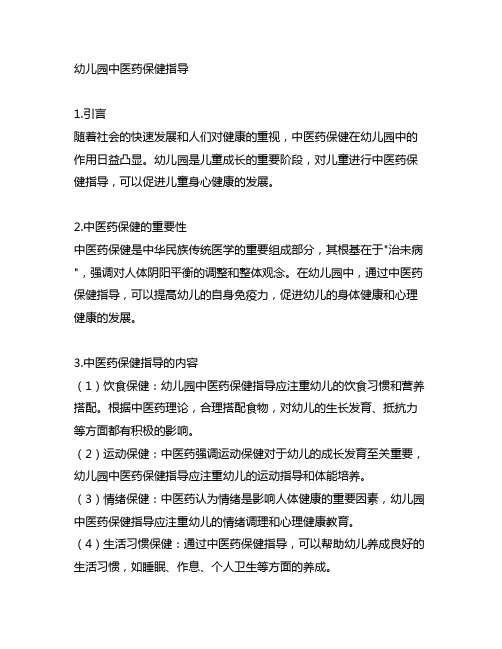 幼儿园中医药保健指导

1.引言
随着社会的快速发展和人们对健康的重视，中医药保健在幼儿园中的作用日益凸显。幼儿园是儿童成长的重要阶段，对儿童进行中医药保健指导，可以促进儿童身心健康的发展。

2.中医药保健的重要性
中医药保健是中华民族传统医学的重要组成部分，其根基在于"治未病"，强调对人体阴阳平衡的调整和整体观念。在幼儿园中，通过中医药保健指导，可以提高幼儿的自身免疫力，促进幼儿的身体健康和心理健康的发展。

3.中医药保健指导的内容
（1）饮食保健：幼儿园中医药保健指导应注重幼儿的饮食习惯和营养搭配。根据中医药理论，合理搭配食物，对幼儿的生长发育、抵抗力等方面都有积极的影响。
（2）运动保健：中医药强调运动保健对于幼儿的成长发育至关重要，幼儿园中医药保健指导应注重幼儿的运动指导和体能培养。
（3）情绪保健：中医药认为情绪是影响人体健康的重要因素，幼儿园中医药保健指导应注重幼儿的情绪调理和心理健康教育。
（4）生活习惯保健：通过中医药保健指导，可以帮助幼儿养成良好的生活习惯，如睡眠、作息、个人卫生等方面的养成。